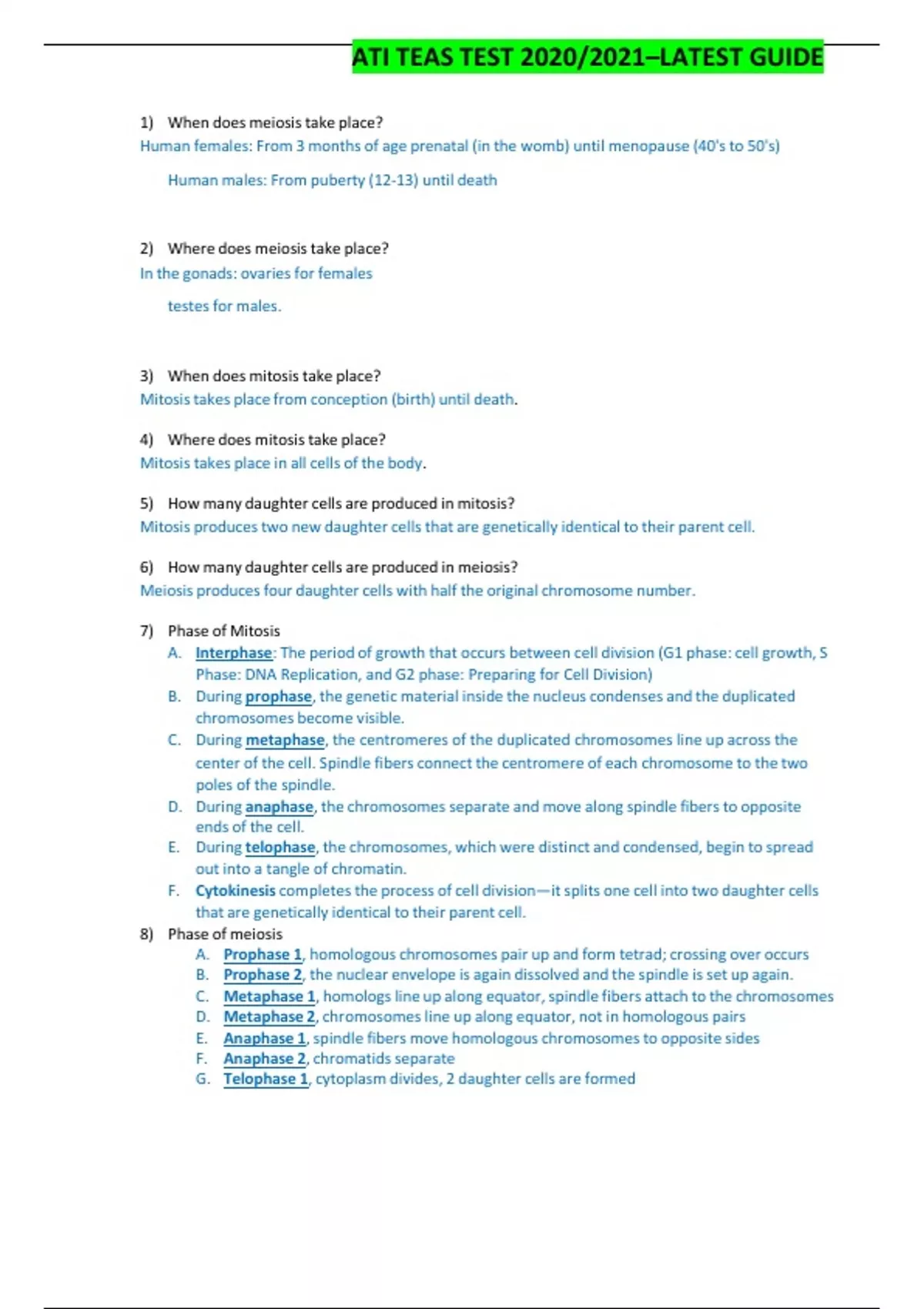 ATI TEAS TEST 2020/2021–LATEST GUIDE

1) When does meiosis take place?
Human females: From 3 months of age prenatal (in the womb) until menopause (40's to 50's)

Human males: From puberty (12-13) until death

2) Where does meiosis take place?
In the gonads: ovaries for females

testes for males.

3) When does mitosis take place?
Mitosis takes place from conception (birth) until death.

4) Where does mitosis take place?
Mitosis takes place in all cells of the body.

5) How many daughter cells are produced in mitosis?
Mitosis produces two new daughter cells that are genetically identical to their parent cell.

6) How many daughter cells are produced in meiosis?
Meiosis produces four daughter cells with half the original chromosome number.

7) Phase of Mitosis
A. Interphase: The period of growth that occurs between cell division (G1 phase: cell growth, S Phase: DNA Replication, and G2 phase: Preparing for Cell Division)
B. During prophase, the genetic material inside the nucleus condenses and the duplicated chromosomes become visible.
C. During metaphase, the centromeres of the duplicated chromosomes line up across the center of the cell. Spindle fibers connect the centromere of each chromosome to the two poles of the spindle.
D. During anaphase, the chromosomes separate and move along spindle fibers to opposite ends of the cell.
E. During telophase, the chromosomes, which were distinct and condensed, begin to spread out into a tangle of chromatin.
F. Cytokinesis completes the process of cell division—it splits one cell into two daughter cells that are genetically identical to their parent cell.
8) Phase of meiosis
A. Prophase 1, homologous chromosomes pair up and form tetrad; crossing over occurs
B. Prophase 2, the nuclear envelope is again dissolved and the spindle is set up again.
C. Metaphase 1, homologs line up along equator, spindle fibers attach to the chromosomes
D. Metaphase 2, chromosomes line up along equator, not in homologous pairs
E. Anaphase 1, spindle fibers move homologous chromosomes to opposite sides
F. Anaphase 2, chromatids separate
G. Telophase 1, cytoplasm divides, 2 daughter cells are formed